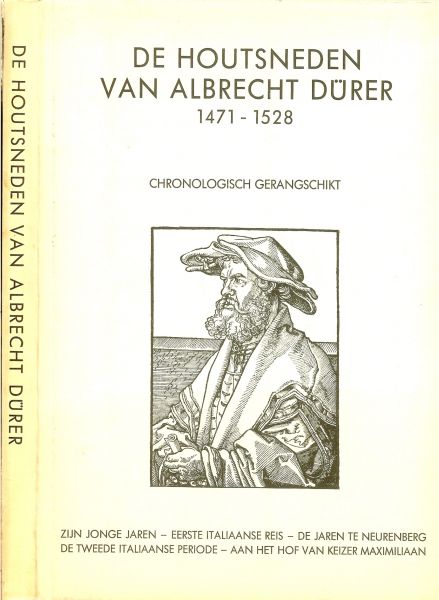 DE HOUTSNEDEN VAN ALBRECHT DÜRER

DE HOUTSNEDEN
VAN ALBRECHT DÜRER
1471 - 1528

CHRONOLOGISCH GERANGSCHIKT

ZIJN JONGE JAREN – EERSTE ITALIAANSE REIS – DE JAREN TE NEURENBERG
DE TWEEDE ITALIAANSE PERIODE – AAN HET HOF VAN KEIZER MAXIMILIAAN